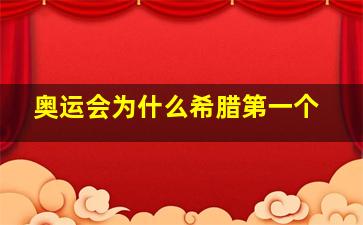 奥运会为什么希腊第一个